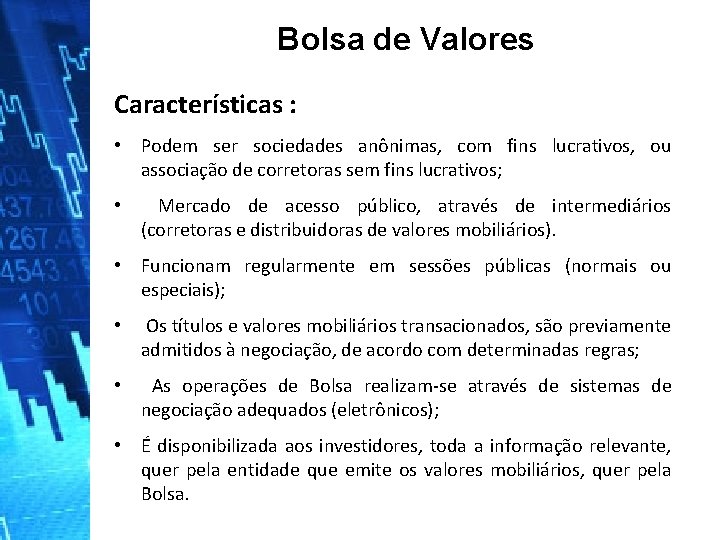 Bolsa de Valores

Características :

• Podem ser sociedades anônimas, com fins lucrativos, ou associação de corretoras sem fins lucrativos;

• Mercado de acesso público, através de intermediários (corretoras e distribuidoras de valores mobiliários).

• Funcionam regularmente em sessões públicas (normais ou especiais);

• Os títulos e valores mobiliários transacionados, são previamente admitidos à negociação, de acordo com determinadas regras;

• As operações de Bolsa realizam-se através de sistemas de negociação adequados (eletrônicos);

• É disponibilizada aos investidores, toda a informação relevante, quer pela entidade que emite os valores mobiliários, quer pela Bolsa.